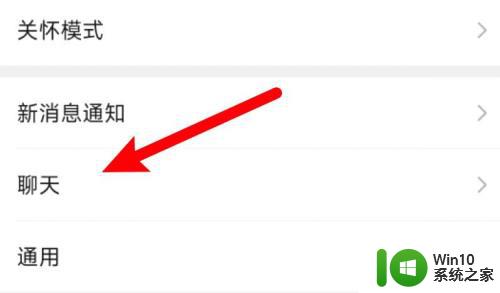 关怀模式

新消息通知

聊天

通用

Win10
系统之家